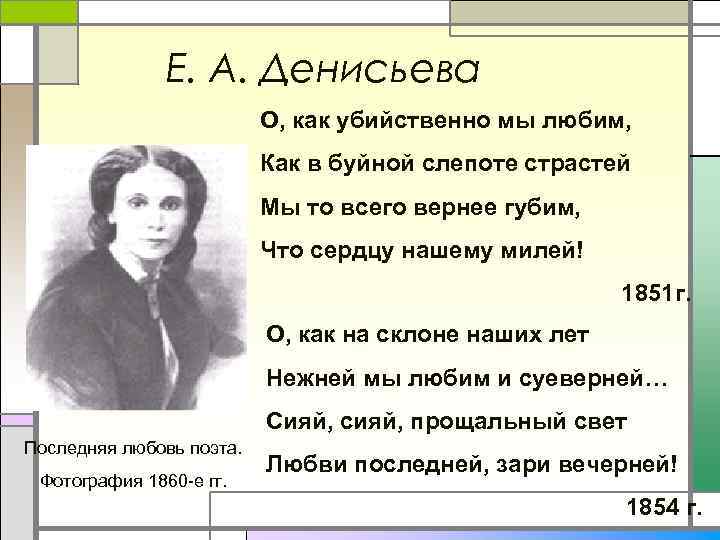 Е. А. Денисьева

О, как убийственно мы любим,
Как в буйной слепоте страстей
Мы то всего вернее губим,
Что сердцу нашему милей!

1851г.

О, как на склоне наших лет
Нежней мы любим и суеверней…
Сияй, сияй, прощальный свет
Любви последней, зари вечерней!

1854 г.

Последняя любовь поэта.
Фотография 1860-е гг.